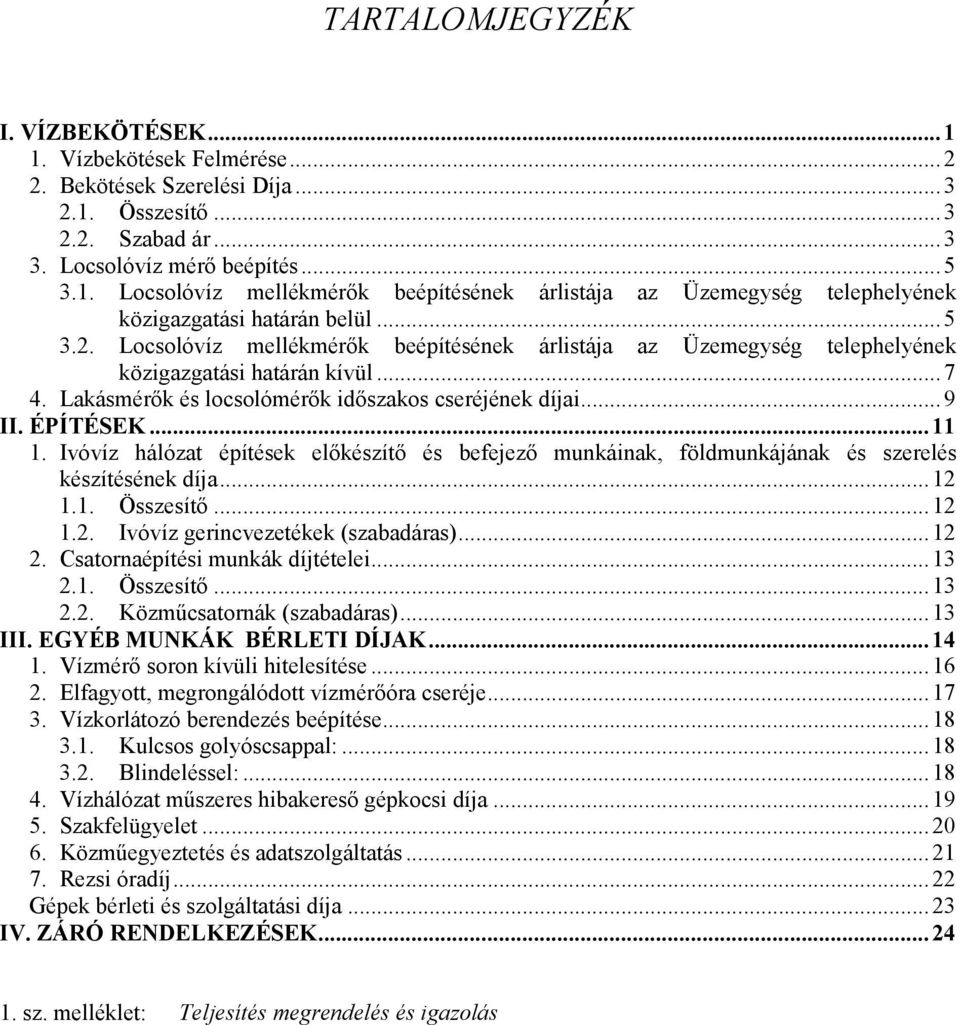 TARTALOMJEGYZÉK

I. VÍZBEKÖTÉSEK...1
1. Vízbekötések Felmérése...2
2. Bekötések Szerelési Díja...3
2.1. Összesítő...3
2.2. Szabad ár...3
3. Locsolóvíz mérő beépítés...5
3.1. Locsolóvíz mellékmérők beépítésének árlistája az Üzemegység telephelyének közigazgatási határán belül...5
3.2. Locsolóvíz mellékmérők beépítésének árlistája az Üzemegység telephelyének közigazgatási határán kívül...7
4. Lakásmérők és locsolómérők időszakos cseréjének díjai...9
II. ÉPÍTÉSEK...11
1. Ivóvíz hálózat építések előkészítő és befejező munkáinak, földmunkájának és szerelés készítésének díja...12
1.1. Összesítő...12
1.2. Ivóvíz gerincvezetékek (szabadáras)...12
2. Csatornaépítési munkák díjtételei...13
2.1. Összesítő...13
2.2. Közműcsatornák (szabadáras)...13
III. EGYÉB MUNKÁK BÉRLETI DÍJAK...14
1. Vízmérő soron kívüli hitelesítése...16
2. Elfagyott, megrongálódott vízmérőóra cseréje...17
3. Vízkorlátozó berendezés beépítése...18
3.1. Kulcsos golyóscsappal:...18
3.2. Blindeléssel:...18
4. Vízhálózat műszeres hibakereső gépkocsi díja...19
5. Szakfelügyelet...20
6. Közműegyeztetés és adatszolgáltatás...21
7. Rezsi óradíj...22
Gépek bérleti és szolgáltatási díja...23
IV. ZÁRÓ RENDELKEZÉSEK...24

1. sz. melléklet: Teljesítés megrendelés és igazolás